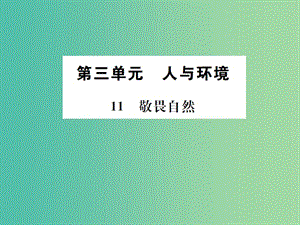 第三单元　人与环境

11　敬畏自然